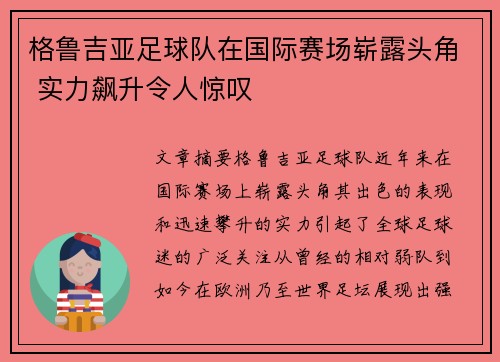 格鲁吉亚足球队在国际赛场崭露头角 实力飙升令人惊叹

文章摘要格鲁吉亚足球队近年来在国际赛场上崭露头角其出色的表现和迅速攀升的实力引起了全球足球迷的广泛关注从曾经的相对弱队到如今在欧洲乃至世界足坛展现出强